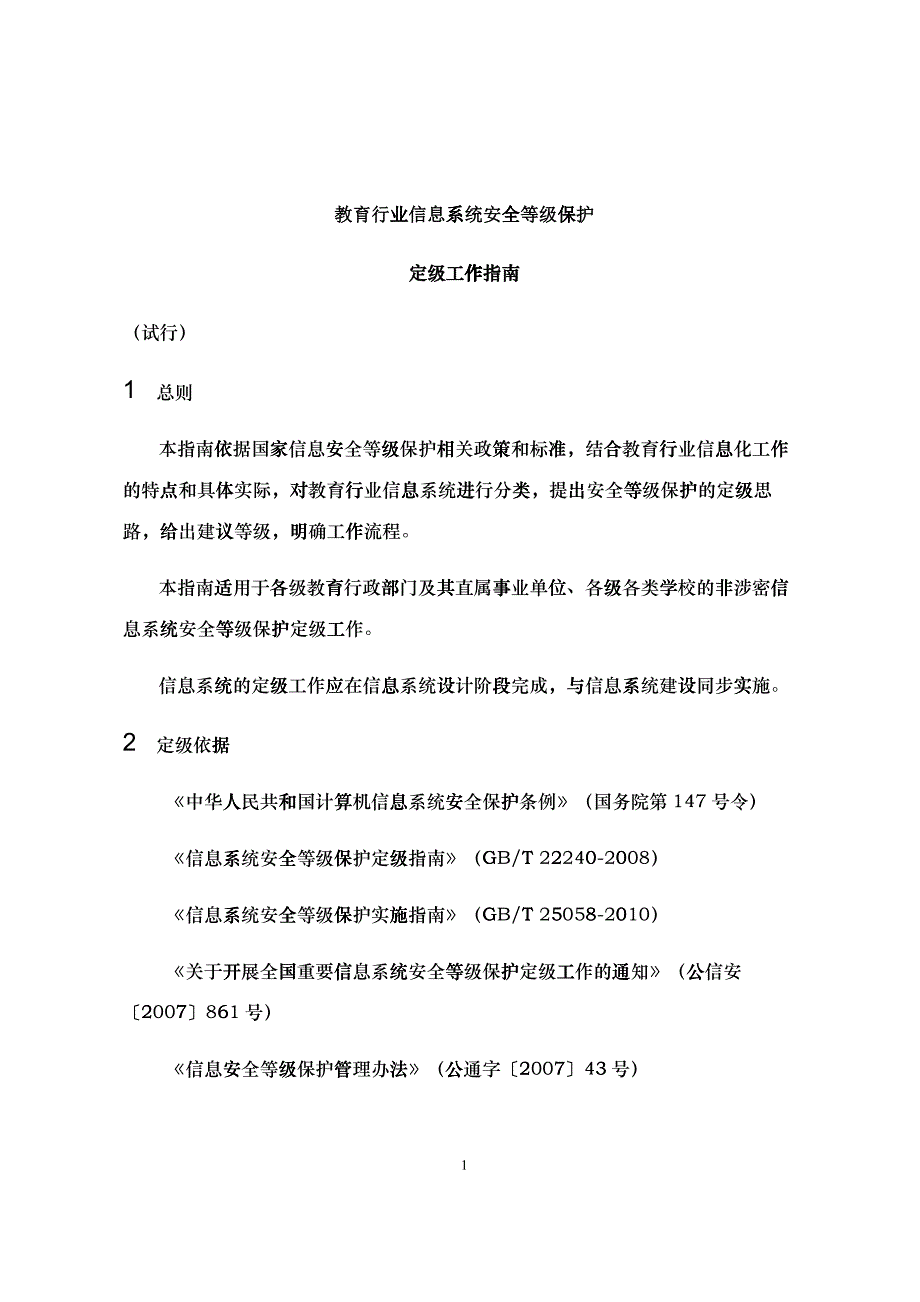 教育行业信息系统安全等级保护

定级工作指南

（试行）

1　总则

本指南依据国家信息安全等级保护相关政策和标准，结合教育行业信息化工作的特点和具体实际，对教育行业信息系统进行分类，提出安全等级保护的定级思路，给出建议等级，明确工作流程。

本指南适用于各级教育行政部门及其直属事业单位、各级各类学校的非涉密信息系统安全等级保护定级工作。

信息系统的定级工作应在信息系统设计阶段完成，与信息系统建设同步实施。

2　定级依据

《中华人民共和国计算机信息系统安全保护条例》（国务院第 147 号令）

《信息系统安全等级保护定级指南》（GB/T 22240-2008）

《信息系统安全等级保护实施指南》（GB/T 25058-2010）

《关于开展全国重要信息系统安全等级保护定级工作的通知》（公信安〔2007〕861 号）

《信息安全等级保护管理办法》（公通字〔2007〕43 号）

1